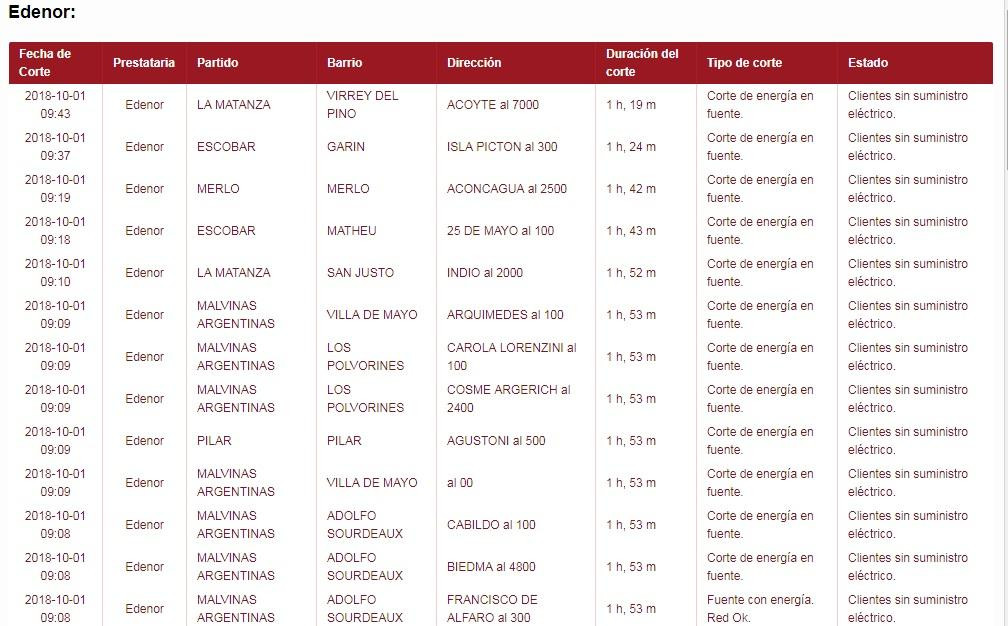 Edenor:

| Fecha de Corte | Prestataria | Partido | Barrio | Dirección | Duración del corte | Tipo de corte | Estado |
|---|---|---|---|---|---|---|---|
| 2018-10-01 09:43 | Edenor | LA MATANZA | VIRREY DEL PINO | ACOYTE al 7000 | 1 h, 19 m | Corte de energía en fuente. | Clientes sin suministro eléctrico. |
| 2018-10-01 09:37 | Edenor | ESCOBAR | GARIN | ISLA PICTON al 300 | 1 h, 24 m | Corte de energía en fuente. | Clientes sin suministro eléctrico. |
| 2018-10-01 09:19 | Edenor | MERLO | MERLO | ACONCAGUA al 2500 | 1 h, 42 m | Corte de energía en fuente. | Clientes sin suministro eléctrico. |
| 2018-10-01 09:18 | Edenor | ESCOBAR | MATHEU | 25 DE MAYO al 100 | 1 h, 43 m | Corte de energía en fuente. | Clientes sin suministro eléctrico. |
| 2018-10-01 09:10 | Edenor | LA MATANZA | SAN JUSTO | INDIO al 2000 | 1 h, 52 m | Corte de energía en fuente. | Clientes sin suministro eléctrico. |
| 2018-10-01 09:09 | Edenor | MALVINAS ARGENTINAS | VILLA DE MAYO | ARQUIMEDES al 100 | 1 h, 53 m | Corte de energía en fuente. | Clientes sin suministro eléctrico. |
| 2018-10-01 09:09 | Edenor | MALVINAS ARGENTINAS | LOS POLVORINES | CAROLA LORENZINI al 100 | 1 h, 53 m | Corte de energía en fuente. | Clientes sin suministro eléctrico. |
| 2018-10-01 09:09 | Edenor | MALVINAS ARGENTINAS | LOS POLVORINES | COSME ARGERICH al 2400 | 1 h, 53 m | Corte de energía en fuente. | Clientes sin suministro eléctrico. |
| 2018-10-01 09:09 | Edenor | PILAR | PILAR | AGUSTONI al 500 | 1 h, 53 m | Corte de energía en fuente. | Clientes sin suministro eléctrico. |
| 2018-10-01 09:09 | Edenor | MALVINAS ARGENTINAS | VILLA DE MAYO | al 00 | 1 h, 53 m | Corte de energía en fuente. | Clientes sin suministro eléctrico. |
| 2018-10-01 09:08 | Edenor | MALVINAS ARGENTINAS | ADOLFO SOURDEAUX | CABILDO al 100 | 1 h, 53 m | Corte de energía en fuente. | Clientes sin suministro eléctrico. |
| 2018-10-01 09:08 | Edenor | MALVINAS ARGENTINAS | ADOLFO SOURDEAUX | BIEDMA al 4800 | 1 h, 53 m | Corte de energía en fuente. | Clientes sin suministro eléctrico. |
| 2018-10-01 09:08 | Edenor | MALVINAS ARGENTINAS | ADOLFO SOURDEAUX | FRANCISCO DE ALFARO al 300 | 1 h, 53 m | Fuente con energía. Red Ok. | Clientes sin suministro eléctrico. |